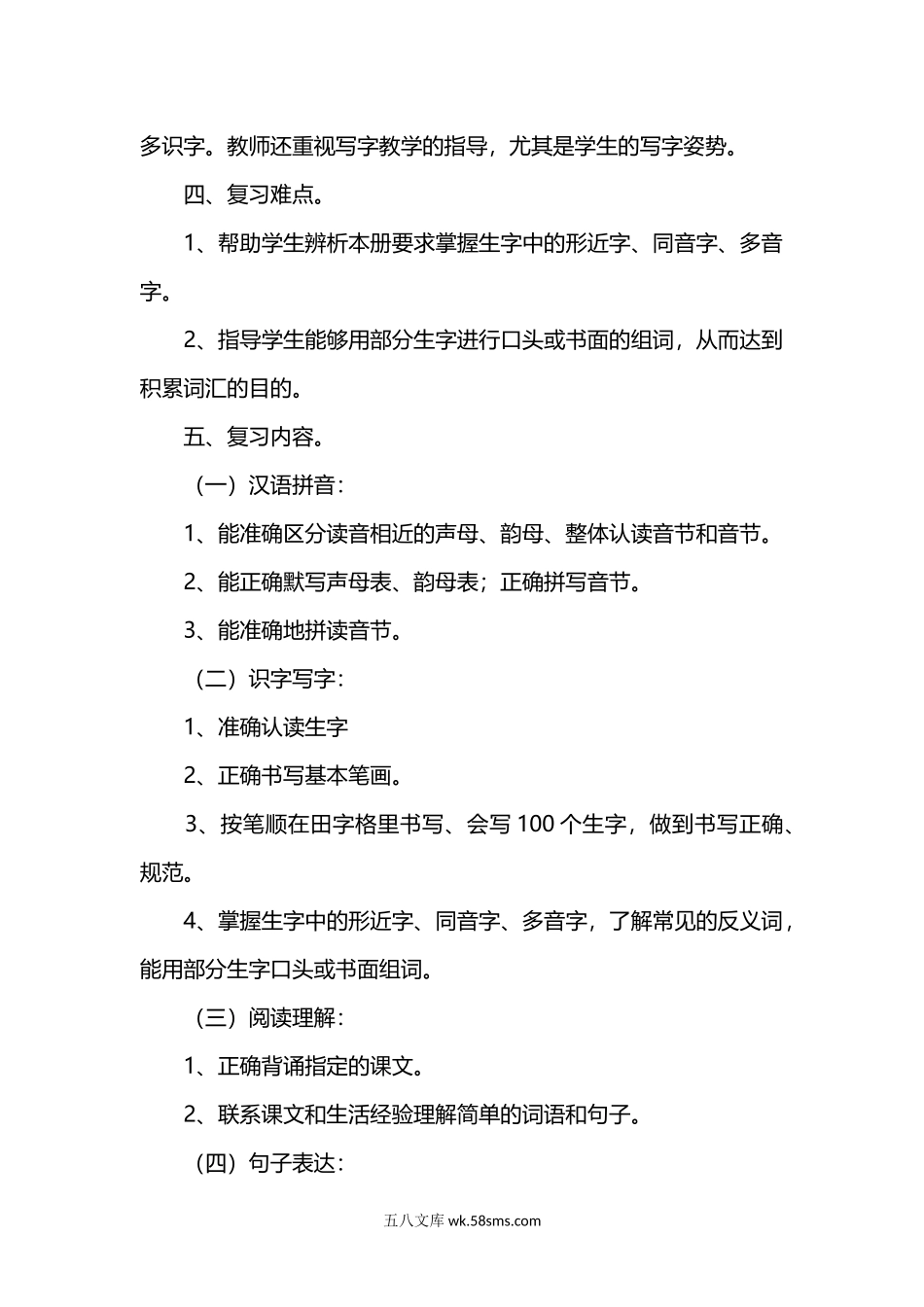 多识字。教师还重视写字教学的指导，尤其是学生的写字姿势。

四、复习难点。

1、帮助学生辨析本册要求掌握生字中的形近字、同音字、多音字。

2、指导学生能够用部分生字进行口头或书面的组词，从而达到积累词汇的目的。

五、复习内容。

（一）汉语拼音：

1、能准确区分读音相近的声母、韵母、整体认读音节和音节。

2、能正确默写声母表、韵母表；正确拼写音节。

3、能准确地拼读音节。

（二）识字写字：

1、准确认读生字

2、正确书写基本笔画。

3、按笔顺在田字格里书写、会写 100 个生字，做到书写正确、规范。

4、掌握生字中的形近字、同音字、多音字，了解常见的反义词，能用部分生字口头或书面组词。

（三）阅读理解：

1、正确背诵指定的课文。

2、联系课文和生活经验理解简单的词语和句子。

（四）句子表达：

五八文库 wk.58sms.com